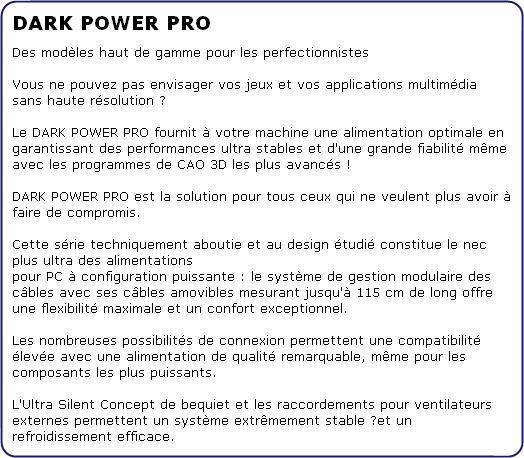 DARK POWER PRO

Des modèles haut de gamme pour les perfectionnistes

Vous ne pouvez pas envisager vos jeux et vos applications multimédia sans haute résolution ?

Le DARK POWER PRO fournit à votre machine une alimentation optimale en garantissant des performances ultra stables et d'une grande fiabilité même avec les programmes de CAO 3D les plus avancés !

DARK POWER PRO est la solution pour tous ceux qui ne veulent plus avoir à faire de compromis.

Cette série techniquement aboutie et au design étudié constitue le nec plus ultra des alimentations
pour PC à configuration puissante : le système de gestion modulaire des câbles avec ses câbles amovibles mesurant jusqu'à 115 cm de long offre une flexibilité maximale et un confort exceptionnel.

Les nombreuses possibilités de connexion permettent une compatibilité élevée avec une alimentation de qualité remarquable, même pour les composants les plus puissants.

L'Ultra Silent Concept de bequiet et les raccordements pour ventilateurs externes permettent un système extrêmement stable ?et un refroidissement efficace.